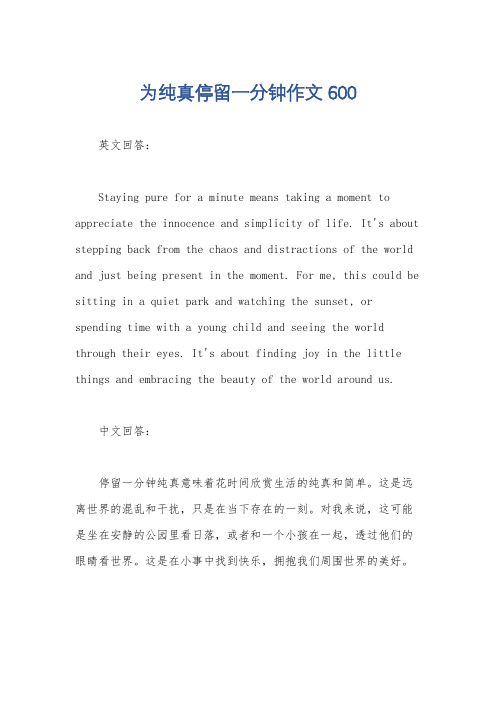 为纯真停留一分钟作文 600

英文回答：

Staying pure for a minute means taking a moment to appreciate the innocence and simplicity of life. It's about stepping back from the chaos and distractions of the world and just being present in the moment. For me, this could be sitting in a quiet park and watching the sunset, or spending time with a young child and seeing the world through their eyes. It's about finding joy in the little things and embracing the beauty of the world around us.

中文回答：

停留一分钟纯真意味着花时间欣赏生活的纯真和简单。这是远离世界的混乱和干扰，只是在当下存在的一刻。对我来说，这可能是坐在安静的公园里看日落，或者和一个小孩在一起，透过他们的眼睛看世界。这是在小事中找到快乐，拥抱我们周围世界的美好。